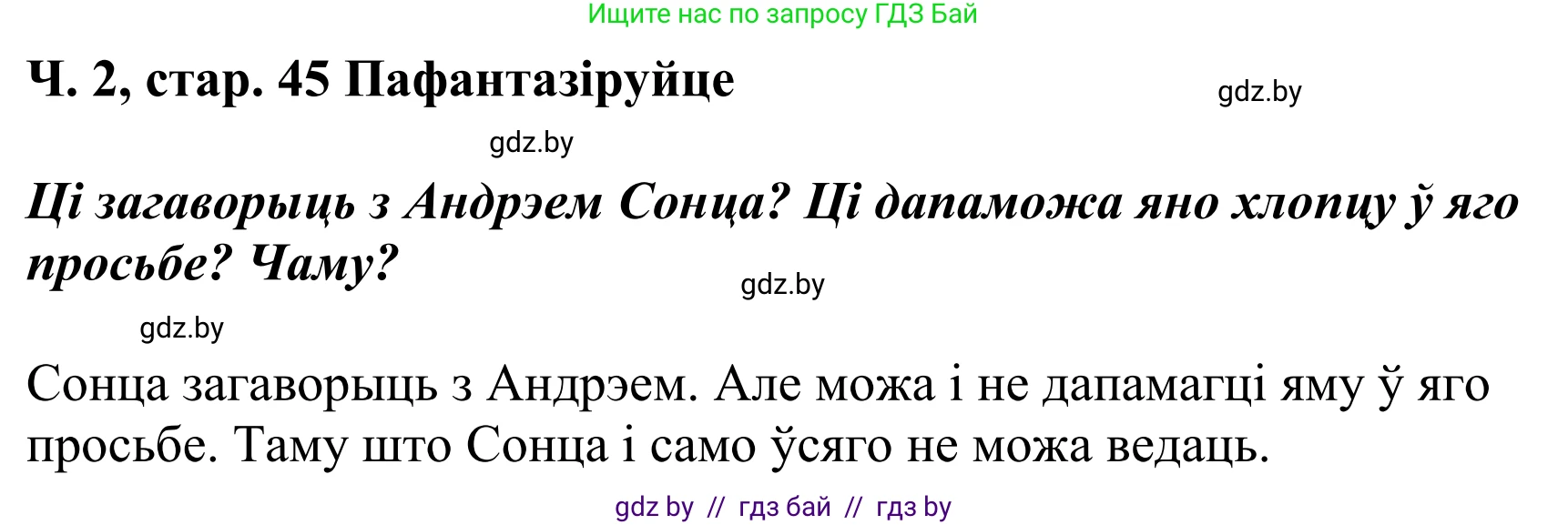 Ищите нас по запросу ГДЗ Бай

Ч. 2, стар. 45 Пафантазіруйце

gdz.by

gdz.by

Ці загаворыць з Андрэем Сонца? Ці дапаможа яно хлопцу ў яго просьбе? Чаму?

gdz.by

gdz.by

Сонца загаворыць з Андрэем. Але можа і не дапамагці яму ў яго просьбе. Таму што Сонца і само ўсяго не можа ведаць.

gdz by // гдз бай // гдз by